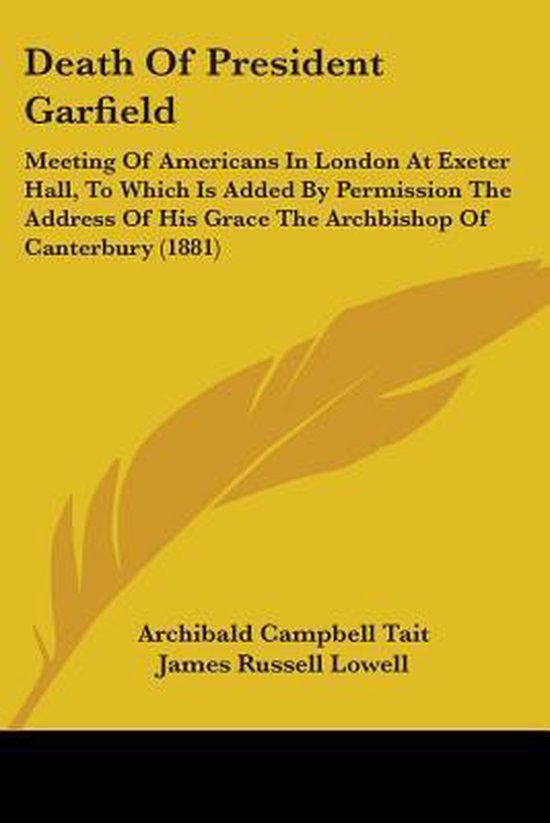 Death Of President Garfield

Meeting Of Americans In London At Exeter Hall, To Which Is Added By Permission The Address Of His Grace The Archbishop Of Canterbury (1881)

Archibald Campbell Tait
James Russell Lowell